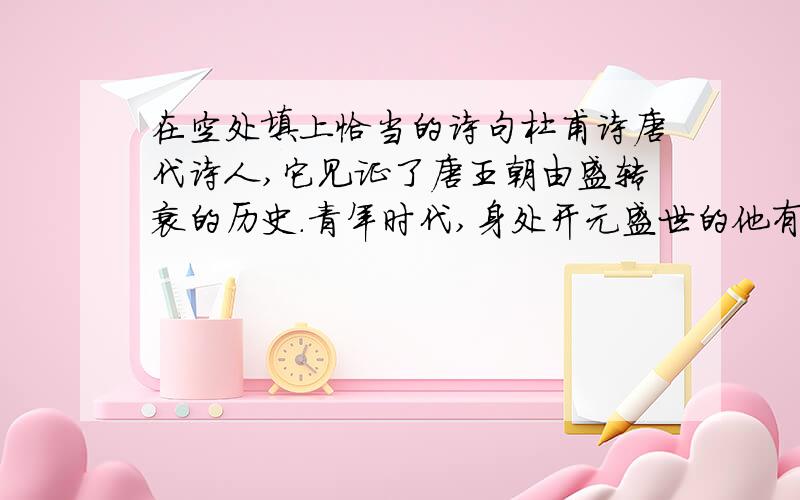 在空处填上恰当的诗句杜甫诗唐代诗人,它见证了唐王朝由盛转衰的历史.青年时代,身处开元盛世的他有